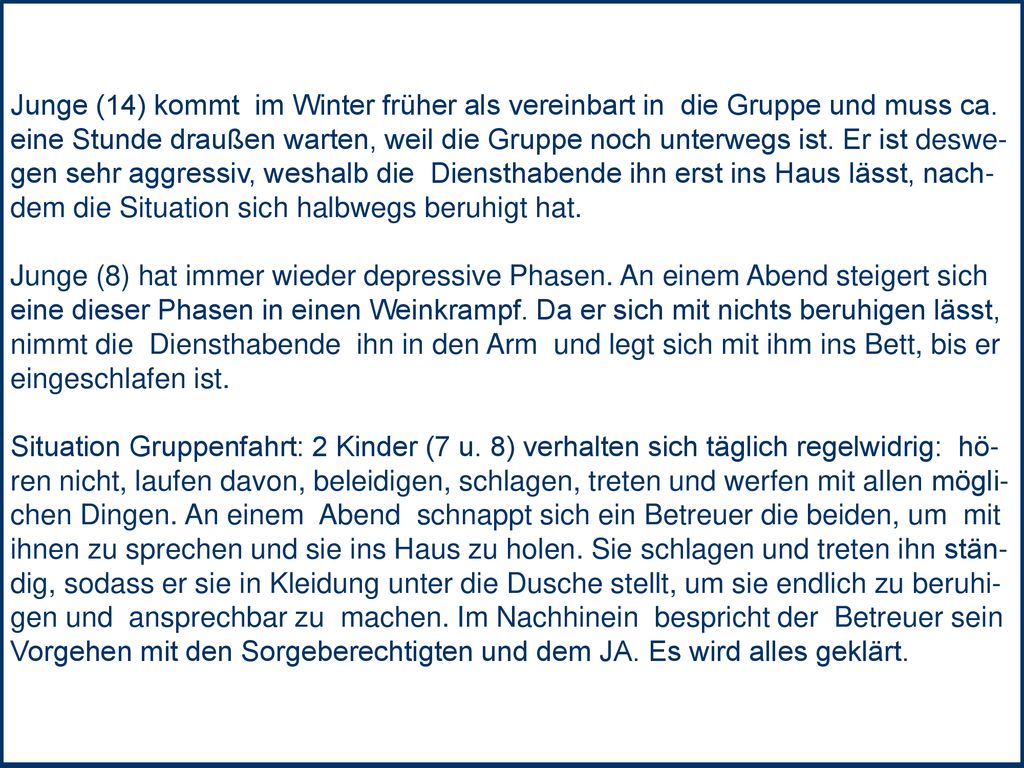 Junge (14) kommt im Winter früher als vereinbart in die Gruppe und muss ca. eine Stunde draußen warten, weil die Gruppe noch unterwegs ist. Er ist deswegen sehr aggressiv, weshalb die Diensthabende ihn erst ins Haus lässt, nachdem die Situation sich halbwegs beruhigt hat.

Junge (8) hat immer wieder depressive Phasen. An einem Abend steigert sich eine dieser Phasen in einen Weinkrampf. Da er sich mit nichts beruhigen lässt, nimmt die Diensthabende ihn in den Arm und legt sich mit ihm ins Bett, bis er eingeschlafen ist.

Situation Gruppenfahrt: 2 Kinder (7 u. 8) verhalten sich täglich regelwidrig: hören nicht, laufen davon, beleidigen, schlagen, treten und werfen mit allen möglichen Dingen. An einem Abend schnappt sich ein Betreuer die beiden, um mit ihnen zu sprechen und sie ins Haus zu holen. Sie schlagen und treten ihn ständig, sodass er sie in Kleidung unter die Dusche stellt, um sie endlich zu beruhigen und ansprechbar zu machen. Im Nachhinein bespricht der Betreuer sein Vorgehen mit den Sorgeberechtigten und dem JA. Es wird alles geklärt.